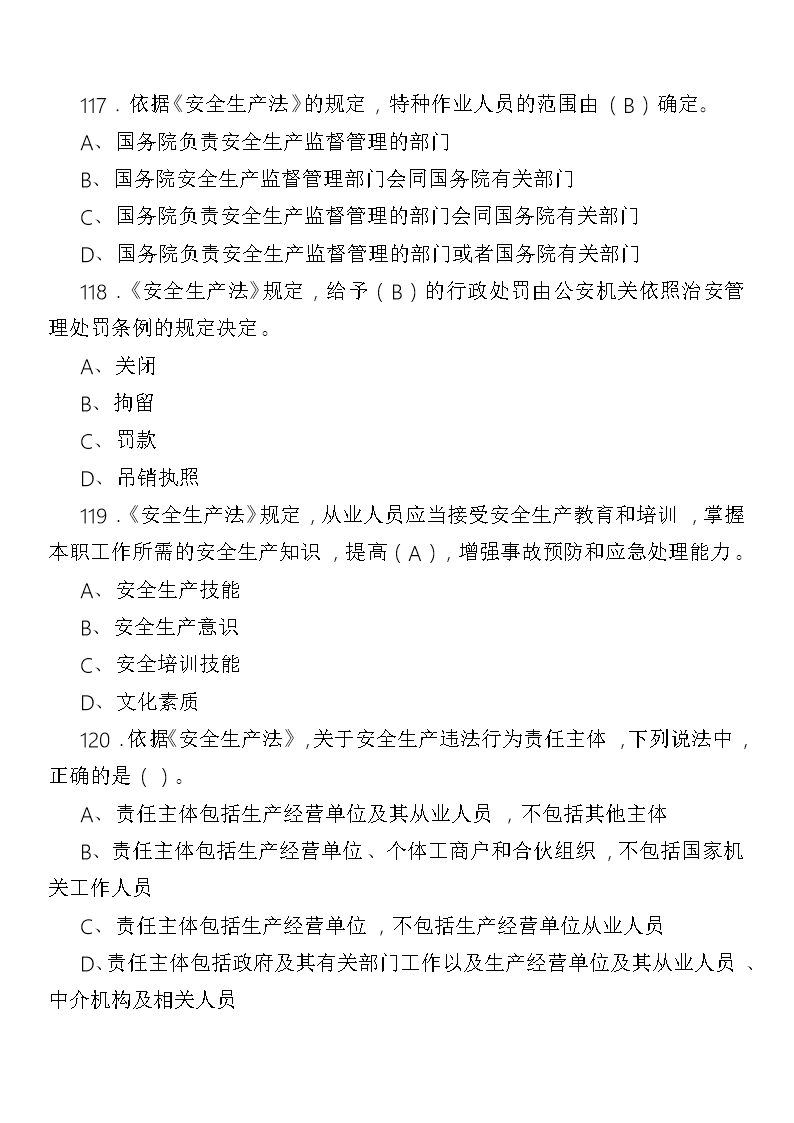 117．依据《安全生产法》的规定，特种作业人员的范围由（B）确定。

A、国务院负责安全生产监督管理的部门

B、国务院安全生产监督管理部门会同国务院有关部门

C、国务院负责安全生产监督管理的部门会同国务院有关部门

D、国务院负责安全生产监督管理的部门或者国务院有关部门

118．《安全生产法》规定，给予（B）的行政处罚由公安机关依照治安管理处罚条例的规定决定。

A、关闭

B、拘留

C、罚款

D、吊销执照

119．《安全生产法》规定，从业人员应当接受安全生产教育和培训，掌握本职工作所需的安全生产知识，提高（A），增强事故预防和应急处理能力。

A、安全生产技能

B、安全生产意识

C、安全培训技能

D、文化素质

120．依据《安全生产法》，关于安全生产违法行为责任主体，下列说法中，正确的是（）。

A、责任主体包括生产经营单位及其从业人员，不包括其他主体

B、责任主体包括生产经营单位、个体工商户和合伙组织，不包括国家机关工作人员

C、责任主体包括生产经营单位，不包括生产经营单位从业人员

D、责任主体包括政府及其有关部门工作以及生产经营单位及其从业人员、中介机构及相关人员